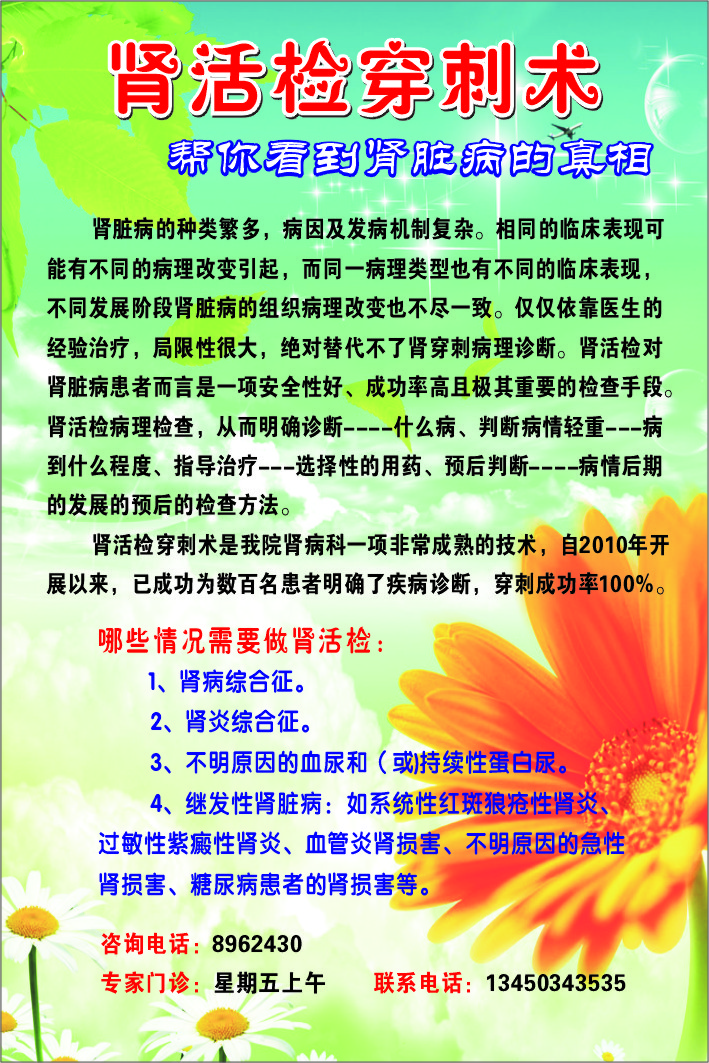 肾活检穿刺术

帮你看到肾脏病的真相

肾脏病的种类繁多，病因及发病机制复杂。相同的临床表现可能有不同的病理改变引起，而同一病理类型也有不同的临床表现，不同发展阶段肾脏病的组织病理改变也不尽一致。仅仅依靠医生的经验治疗，局限性很大，绝对替代不了肾穿刺病理诊断。肾活检对肾脏病患者而言是一项安全性好、成功率高且极其重要的检查手段。肾活检病理检查，从而明确诊断----什么病、判断病情轻重---病到什么程度、指导治疗---选择性的用药、预后判断----病情后期的发展的预后的检查方法。

肾活检穿刺术是我院肾病科一项非常成熟的技术，自2010年开展以来，已成功为数百名患者明确了疾病诊断，穿刺成功率100%。

哪些情况需要做肾活检：

1、肾病综合征。

2、肾炎综合征。

3、不明原因的血尿和（或)持续性蛋白尿。

4、继发性肾脏病：如系统性红斑狼疮性肾炎、过敏性紫癜性肾炎、血管炎肾损害、不明原因的急性肾损害、糖尿病患者的肾损害等。

咨询电话：8962430

专家门诊：星期五上午　　联系电话：13450343535